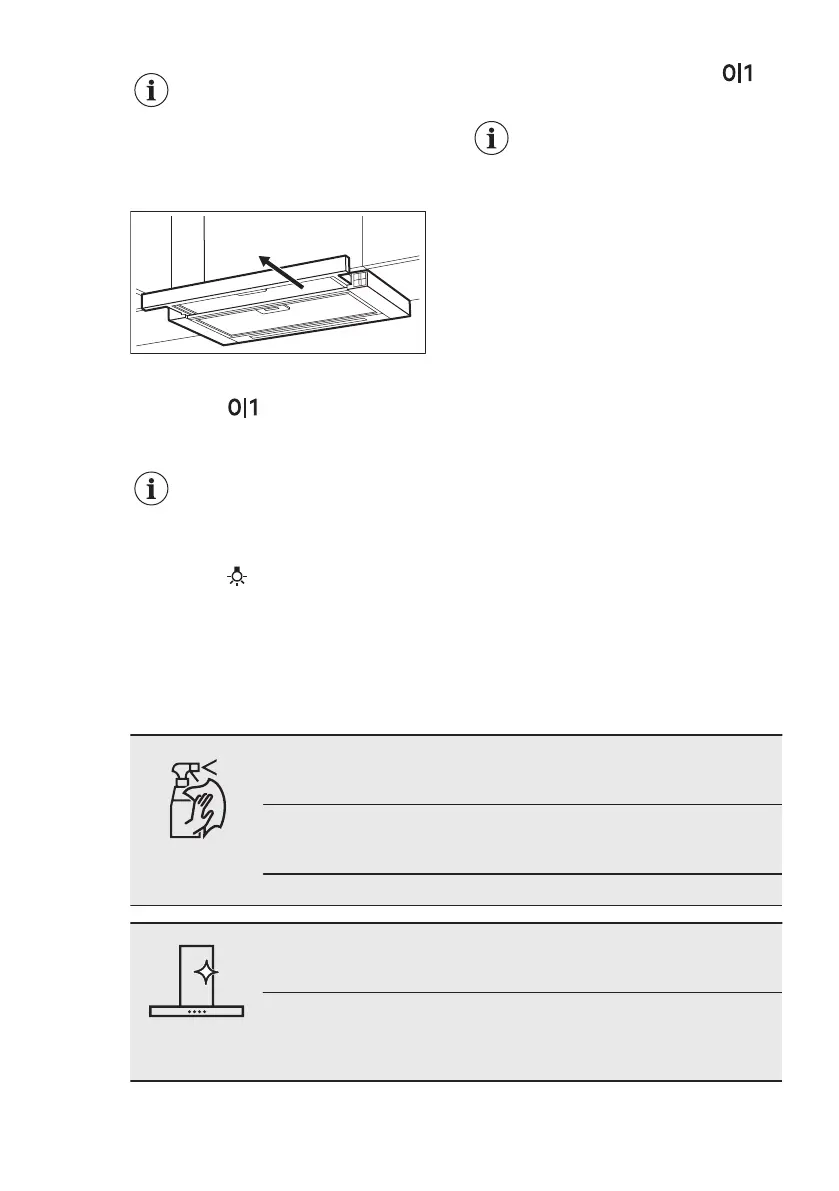 0|1

0|1